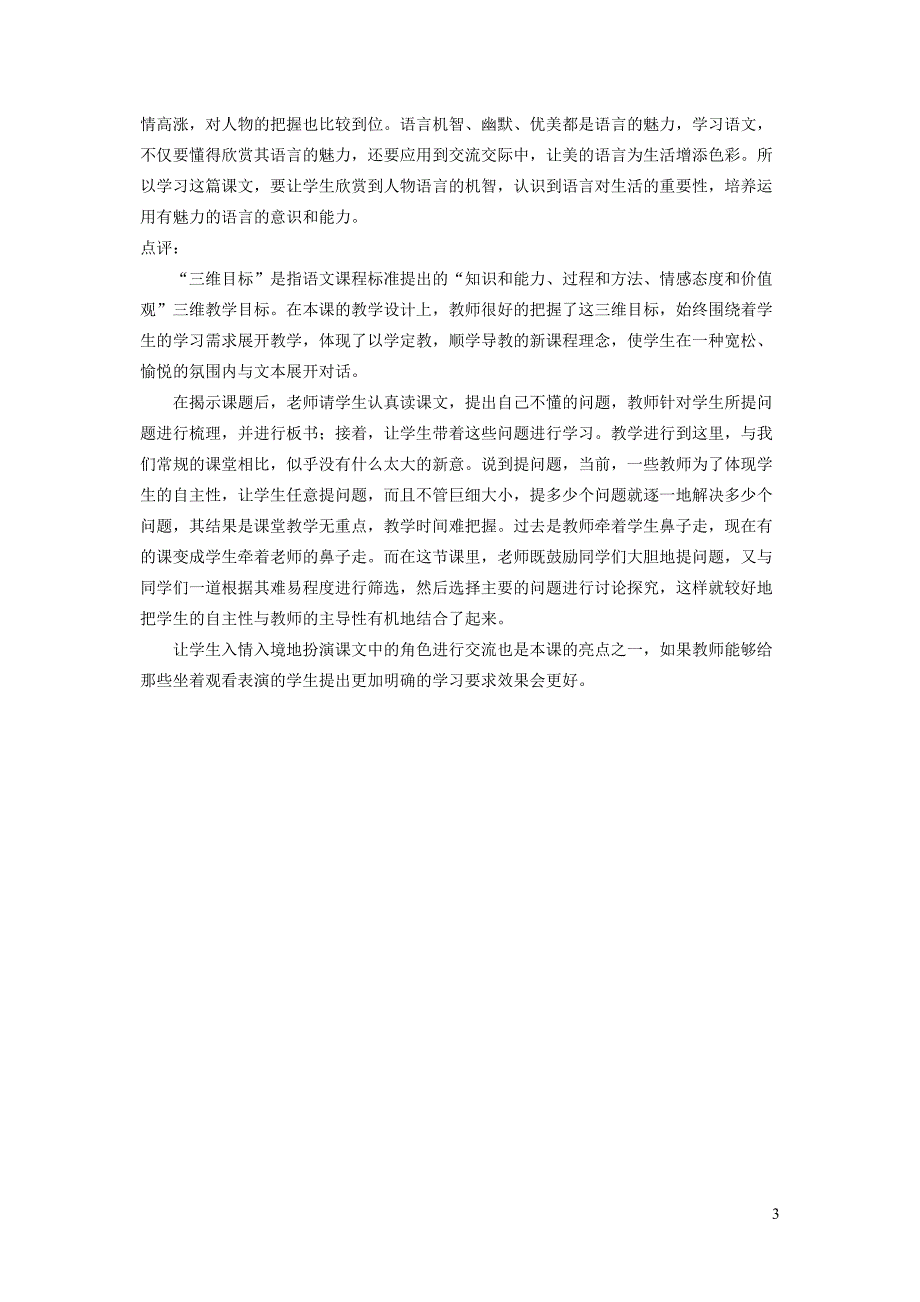 情高涨，对人物的把握也比较到位。语言机智、幽默、优美都是语言的魅力，学习语文，不仅要懂得欣赏其语言的魅力，还要应用到交流交际中，让美的语言为生活增添色彩。所以学习这篇课文，要让学生欣赏到人物语言的机智，认识到语言对生活的重要性，培养运用有魅力的语言的意识和能力。

点评：

“三维目标”是指语文课程标准提出的“知识和能力、过程和方法、情感态度和价值观”三维教学目标。在本课的教学设计上，教师很好的把握了这三维目标，始终围绕着学生的学习需求展开教学，体现了以学定教，顺学导教的新课程理念，使学生在一种宽松、愉悦的氛围内与文本展开对话。

在揭示课题后，老师请学生认真读课文，提出自己不懂的问题，教师针对学生所提问题进行梳理，并进行板书；接着，让学生带着这些问题进行学习。教学进行到这里，与我们常规的课堂相比，似乎没有什么太大的新意。说到提问题，当前，一些教师为了体现学生的自主性，让学生任意提问题，而且不管巨细大小，提多少个问题就逐一地解决多少个问题，其结果是课堂教学无重点，教学时间难把握。过去是教师牵着学生鼻子走，现在有的课变成学生牵着老师的鼻子走。而在这节课里，老师既鼓励同学们大胆地提问题，又与同学们一道根据其难易程度进行筛选，然后选择主要的问题进行讨论探究，这样就较好地把学生的自主性与教师的主导性有机地结合了起来。

让学生入情入境地扮演课文中的角色进行交流也是本课的亮点之一，如果教师能够给那些坐着观看表演的学生提出更加明确的学习要求效果会更好。

3